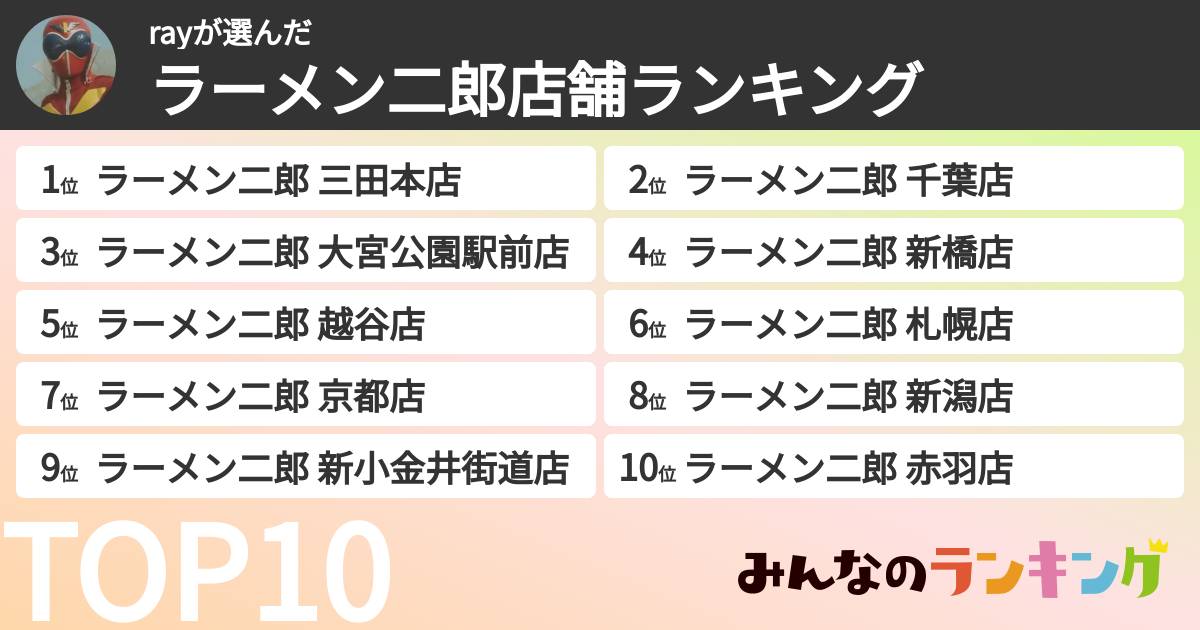 rayが選んだ
ラーメン二郎店舗ランキング

1位 ラーメン二郎 三田本店
2位 ラーメン二郎 千葉店
3位 ラーメン二郎 大宮公園駅前店
4位 ラーメン二郎 新橋店
5位 ラーメン二郎 越谷店
6位 ラーメン二郎 札幌店
7位 ラーメン二郎 京都店
8位 ラーメン二郎 新潟店
9位 ラーメン二郎 新小金井街道店
10位 ラーメン二郎 赤羽店

TOP10

みんなのランキング